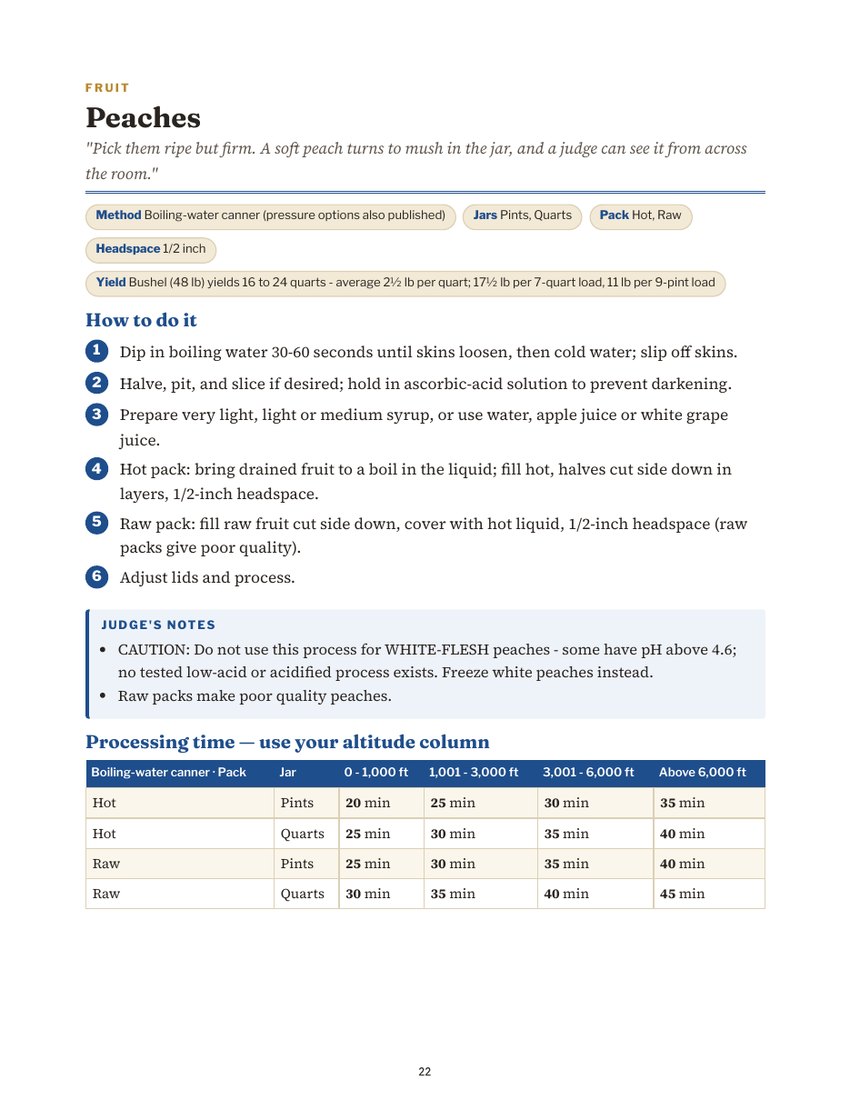 FRUIT

Peaches

"Pick them ripe but firm. A soft peach turns to mush in the jar, and a judge can see it from across the room."

Method Boiling-water canner (pressure options also published)

Jars Pints, Quarts

Pack Hot, Raw

Headspace 1/2 inch

Yield Bushel (48 lb) yields 16 to 24 quarts - average 2½ lb per quart; 17½ lb per 7-quart load, 11 lb per 9-pint load

How to do it

1 Dip in boiling water 30-60 seconds until skins loosen, then cold water; slip off skins.

2 Halve, pit, and slice if desired; hold in ascorbic-acid solution to prevent darkening.

3 Prepare very light, light or medium syrup, or use water, apple juice or white grape juice.

4 Hot pack: bring drained fruit to a boil in the liquid; fill hot, halves cut side down in layers, 1/2-inch headspace.

5 Raw pack: fill raw fruit cut side down, cover with hot liquid, 1/2-inch headspace (raw packs give poor quality).

6 Adjust lids and process.

JUDGE'S NOTES

• CAUTION: Do not use this process for WHITE-FLESH peaches - some have pH above 4.6; no tested low-acid or acidified process exists. Freeze white peaches instead.
• Raw packs make poor quality peaches.

Processing time — use your altitude column

| Boiling-water canner · Pack | Jar | 0 - 1,000 ft | 1,001 - 3,000 ft | 3,001 - 6,000 ft | Above 6,000 ft |
|---|---|---|---|---|---|
| Hot | Pints | 20 min | 25 min | 30 min | 35 min |
| Hot | Quarts | 25 min | 30 min | 35 min | 40 min |
| Raw | Pints | 25 min | 30 min | 35 min | 40 min |
| Raw | Quarts | 30 min | 35 min | 40 min | 45 min |

22